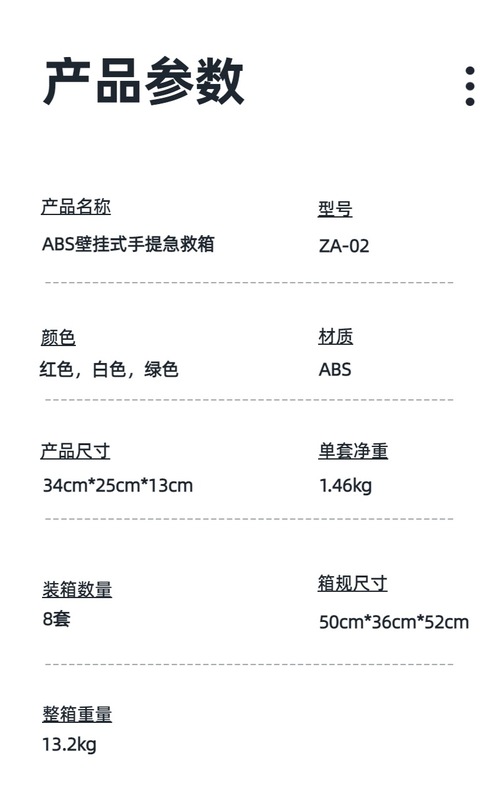 产品参数

产品名称
ABS壁挂式手提急救箱

型号
ZA-02

颜色
红色，白色，绿色

材质
ABS

产品尺寸
34cm*25cm*13cm

单套净重
1.46kg

装箱数量
8套

箱规尺寸
50cm*36cm*52cm

整箱重量
13.2kg